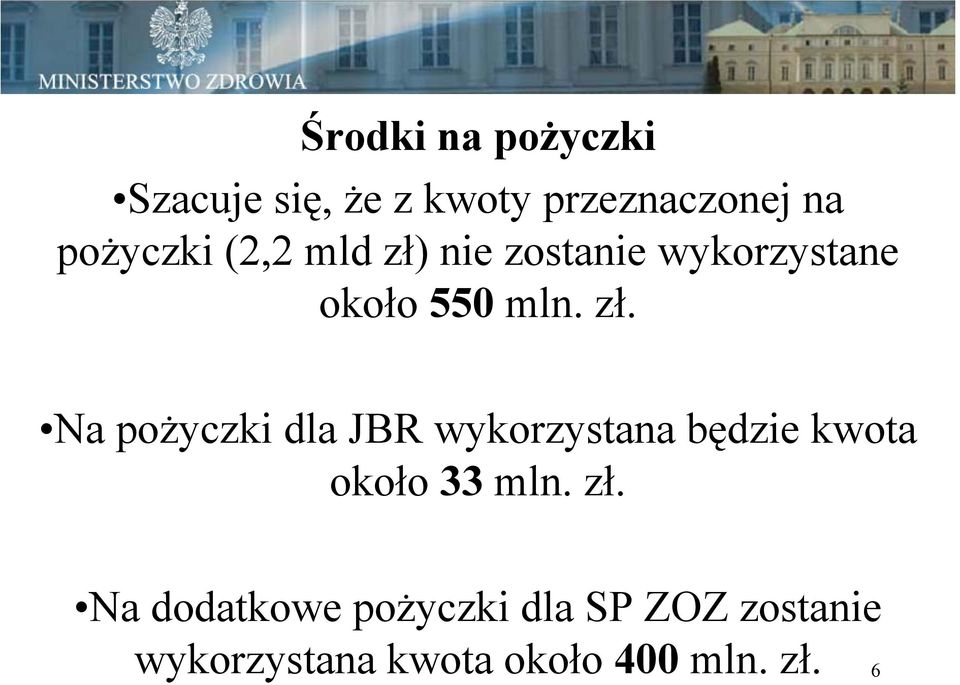 MINISTERSTWO ZDROWIA

Środki na pożyczki

•Szacuje się, że z kwoty przeznaczonej na pożyczki (2,2 mld zł) nie zostanie wykorzystane około 550 mln. zł.

•Na pożyczki dla JBR wykorzystana będzie kwota około 33 mln. zł.

•Na dodatkowe pożyczki dla SP ZOZ zostanie wykorzystana kwota około 400 mln. zł.

6